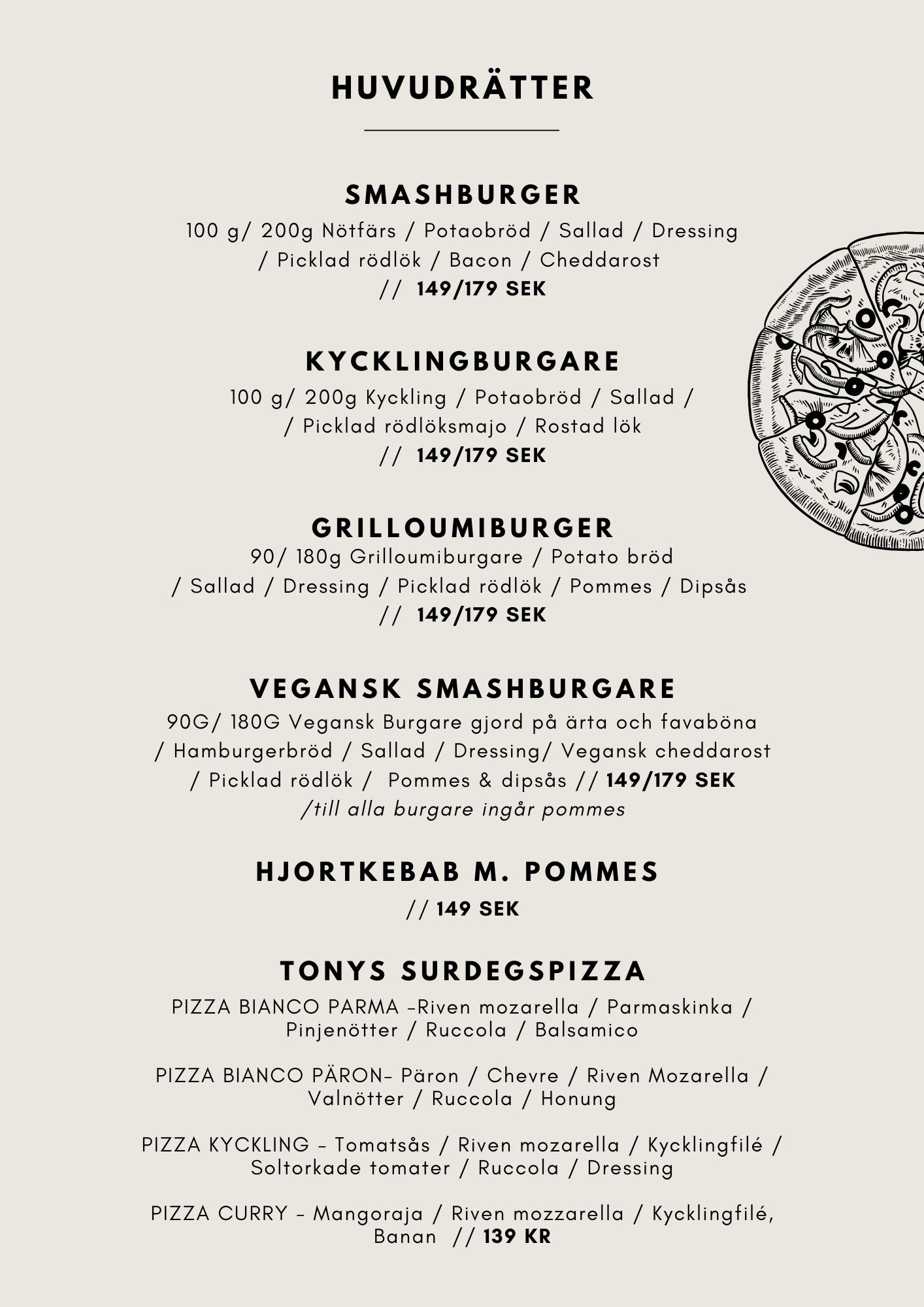 HUVUDRÄTTER

SMASHBURGER

100 g/ 200g Nötfärs / Potaobröd / Sallad / Dressing / Picklad rödlök / Bacon / Cheddarost // 149/179 SEK

KYCKLINGBURGARE

100 g/ 200g Kyckling / Potaobröd / Sallad / / Picklad rödlöksmajo / Rostad lök // 149/179 SEK

GRILLOUMIBURGER

90/ 180g Grilloumiburgare / Potato bröd / Sallad / Dressing / Picklad rödlök / Pommes / Dipsås // 149/179 SEK

VEGANSK SMASHBURGARE

90G/ 180G Vegansk Burgare gjord på ärta och favaböna / Hamburgerbröd / Sallad / Dressing/ Vegansk cheddarost / Picklad rödlök / Pommes & dipsås // 149/179 SEK

/till alla burgare ingår pommes

HJORTKEBAB M. POMMES

// 149 SEK

TONYS SURDEGSPIZZA

PIZZA BIANCO PARMA -Riven mozarella / Parmaskinka / Pinjenötter / Ruccola / Balsamico

PIZZA BIANCO PÄRON- Päron / Chevre / Riven Mozarella / Valnötter / Ruccola / Honung

PIZZA KYCKLING - Tomatsås / Riven mozarella / Kycklingfilé / Soltorkade tomater / Ruccola / Dressing

PIZZA CURRY - Mangoraja / Riven mozzarella / Kycklingfilé, Banan // 139 KR